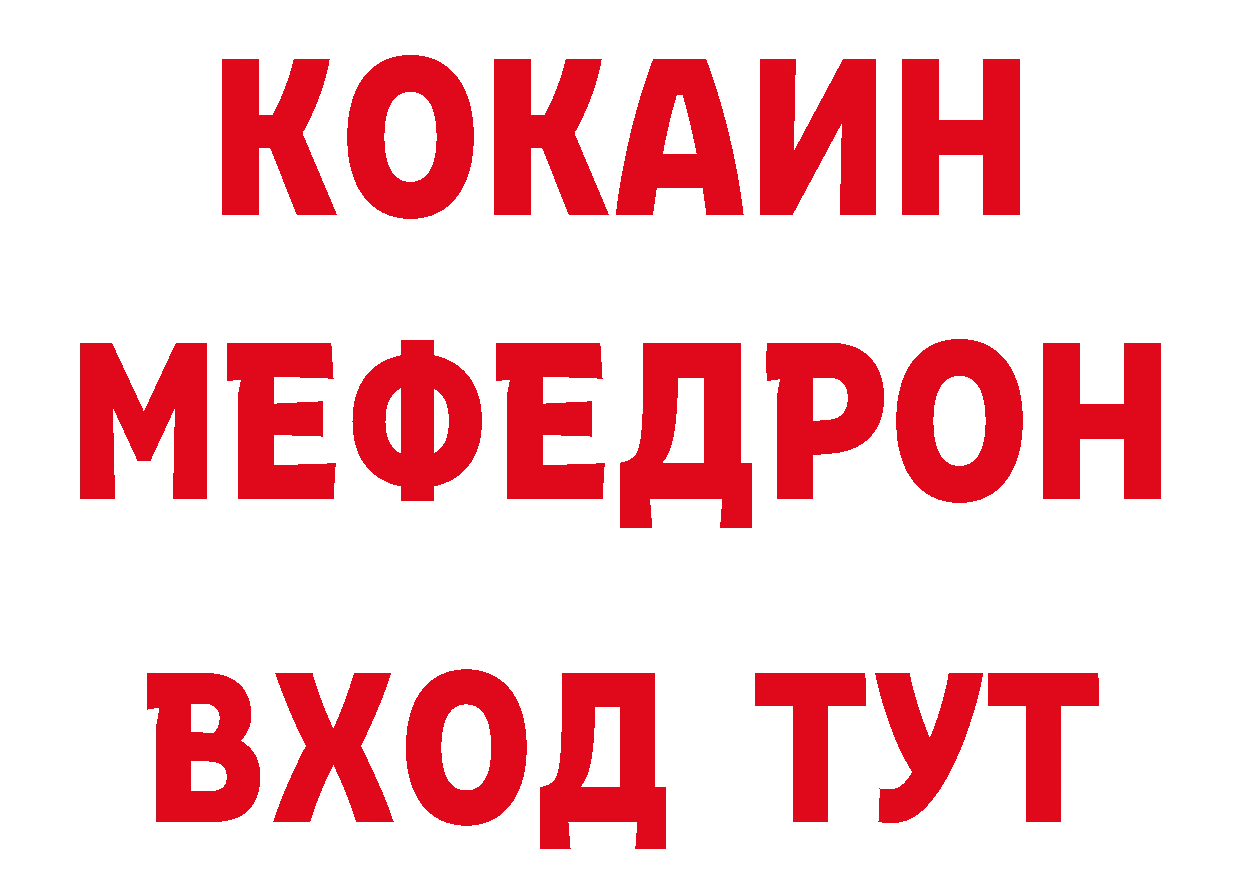 КОКАИН
МЕФЕДРОН
ВХОД ТУТ